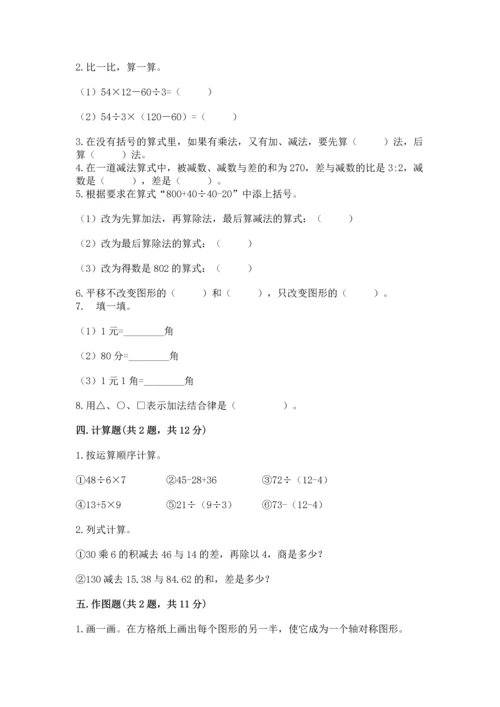 2. 比一比，算一算。

（1）54×12－60÷3=（　　）

（2）54÷3×（120－60）=（　　）

3. 在没有括号的算式里，如果有乘法，又有加、减法，要先算（　　）法，后算（　　）法。

4. 在一道减法算式中，被减数、减数与差的和为 270，差与减数的比是 3:2，减数是（　　），差是（　　）。

5. 根据要求在算式“800+40÷40-20”中添上括号。

（1）改为先算加法，再算除法，最后算减法的算式：（　　）

（2）改为最后算除法的算式：（　　）

（3）改为得数是 802 的算式：（　　）

6. 平移不改变图形的（　　）和（　　），只改变图形的（　　）。

7. 填一填。

（1）1 元=________角

（2）80 分=________角

（3）1 元 1 角=________角

8. 用△、○、□表示加法结合律是（　　　　）。

四. 计算题(共 2 题，共 12 分)

1. 按运算顺序计算。

①48÷6×7　　②45-28+36　　③72÷（12-4）

④13+5×9　　⑤21÷（9÷3）　　⑥73-（12-4）

2. 列式计算。

①30 乘 6 的积减去 46 与 14 的差，再除以 4，商是多少？

②130 减去 15.38 与 84.62 的和，差是多少？

五. 作图题(共 2 题，共 11 分)

1. 画一画。在方格纸上画出每个图形的另一半，使它成为一个轴对称图形。